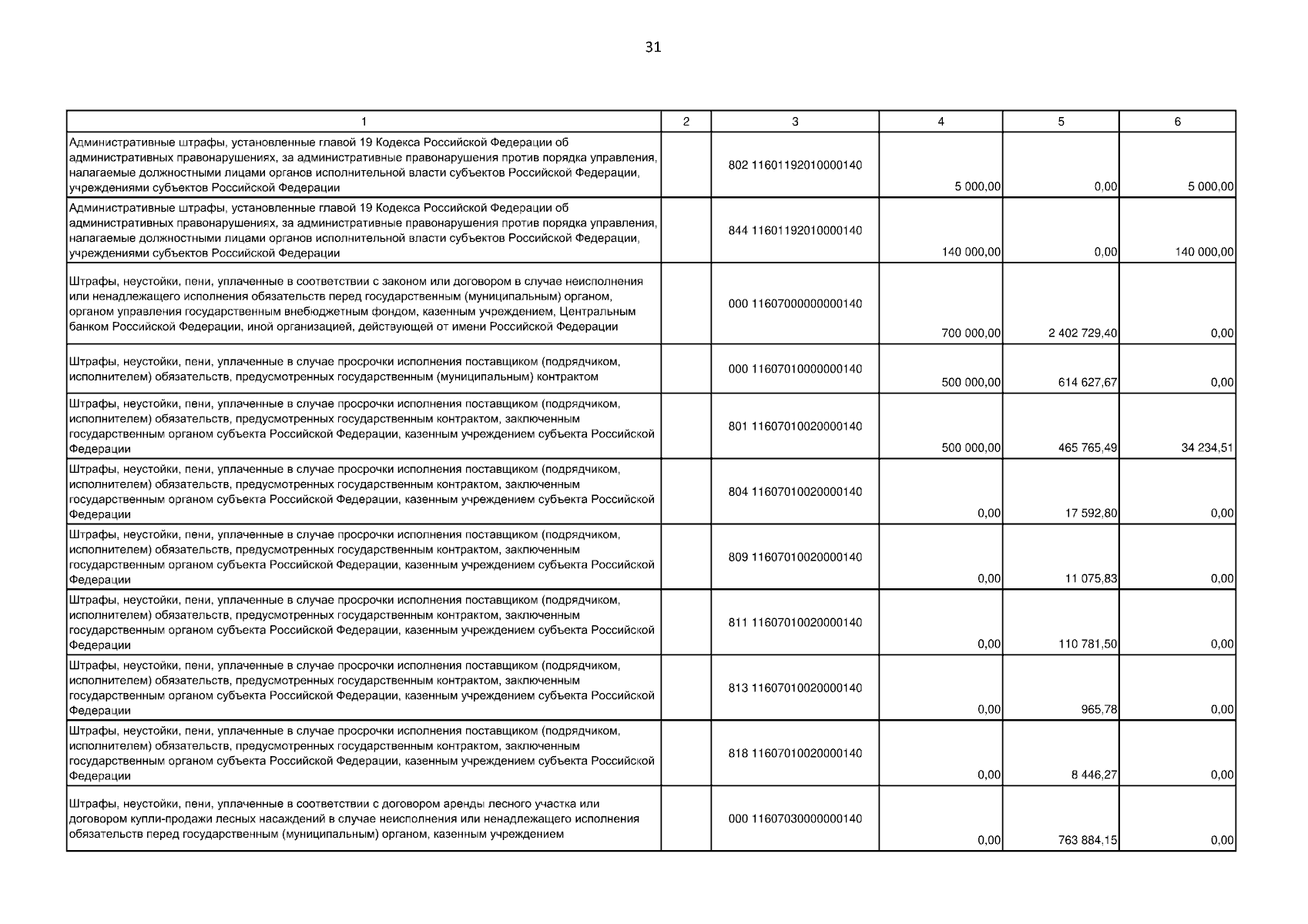 31

| 1 | 2 | 3 | 4 | 5 | 6 |
|---|---|---|---|---|---|
| Административные штрафы, установленные главой 19 Кодекса Российской Федерации об административных правонарушениях, за административные правонарушения против порядка управления, налагаемые должностными лицами органов исполнительной власти субъектов Российской Федерации, учреждениями субъектов Российской Федерации | | 802 11601192010000140 | 5 000,00 | 0,00 | 5 000,00 |
| Административные штрафы, установленные главой 19 Кодекса Российской Федерации об административных правонарушениях, за административные правонарушения против порядка управления, налагаемые должностными лицами органов исполнительной власти субъектов Российской Федерации, учреждениями субъектов Российской Федерации | | 844 11601192010000140 | 140 000,00 | 0,00 | 140 000,00 |
| Штрафы, неустойки, пени, уплаченные в соответствии с законом или договором в случае неисполнения или ненадлежащего исполнения обязательств перед государственным (муниципальным) органом, органом управления государственным внебюджетным фондом, казенным учреждением, Центральным банком Российской Федерации, иной организацией, действующей от имени Российской Федерации | | 000 11607000000000140 | 700 000,00 | 2 402 729,40 | 0,00 |
| Штрафы, неустойки, пени, уплаченные в случае просрочки исполнения поставщиком (подрядчиком, исполнителем) обязательств, предусмотренных государственным (муниципальным) контрактом | | 000 11607010000000140 | 500 000,00 | 614 627,67 | 0,00 |
| Штрафы, неустойки, пени, уплаченные в случае просрочки исполнения поставщиком (подрядчиком, исполнителем) обязательств, предусмотренных государственным контрактом, заключенным государственным органом субъекта Российской Федерации, казенным учреждением субъекта Российской Федерации | | 801 11607010020000140 | 500 000,00 | 465 765,49 | 34 234,51 |
| Штрафы, неустойки, пени, уплаченные в случае просрочки исполнения поставщиком (подрядчиком, исполнителем) обязательств, предусмотренных государственным контрактом, заключенным государственным органом субъекта Российской Федерации, казенным учреждением субъекта Российской Федерации | | 804 11607010020000140 | 0,00 | 17 592,80 | 0,00 |
| Штрафы, неустойки, пени, уплаченные в случае просрочки исполнения поставщиком (подрядчиком, исполнителем) обязательств, предусмотренных государственным контрактом, заключенным государственным органом субъекта Российской Федерации, казенным учреждением субъекта Российской Федерации | | 809 11607010020000140 | 0,00 | 11 075,83 | 0,00 |
| Штрафы, неустойки, пени, уплаченные в случае просрочки исполнения поставщиком (подрядчиком, исполнителем) обязательств, предусмотренных государственным контрактом, заключенным государственным органом субъекта Российской Федерации, казенным учреждением субъекта Российской Федерации | | 811 11607010020000140 | 0,00 | 110 781,50 | 0,00 |
| Штрафы, неустойки, пени, уплаченные в случае просрочки исполнения поставщиком (подрядчиком, исполнителем) обязательств, предусмотренных государственным контрактом, заключенным государственным органом субъекта Российской Федерации, казенным учреждением субъекта Российской Федерации | | 813 11607010020000140 | 0,00 | 965,78 | 0,00 |
| Штрафы, неустойки, пени, уплаченные в случае просрочки исполнения поставщиком (подрядчиком, исполнителем) обязательств, предусмотренных государственным контрактом, заключенным государственным органом субъекта Российской Федерации, казенным учреждением субъекта Российской Федерации | | 818 11607010020000140 | 0,00 | 8 446,27 | 0,00 |
| Штрафы, неустойки, пени, уплаченные в соответствии с договором аренды лесного участка или договором купли-продажи лесных насаждений в случае неисполнения или ненадлежащего исполнения обязательств перед государственным (муниципальным) органом, казенным учреждением | | 000 11607030000000140 | 0,00 | 763 884,15 | 0,00 |